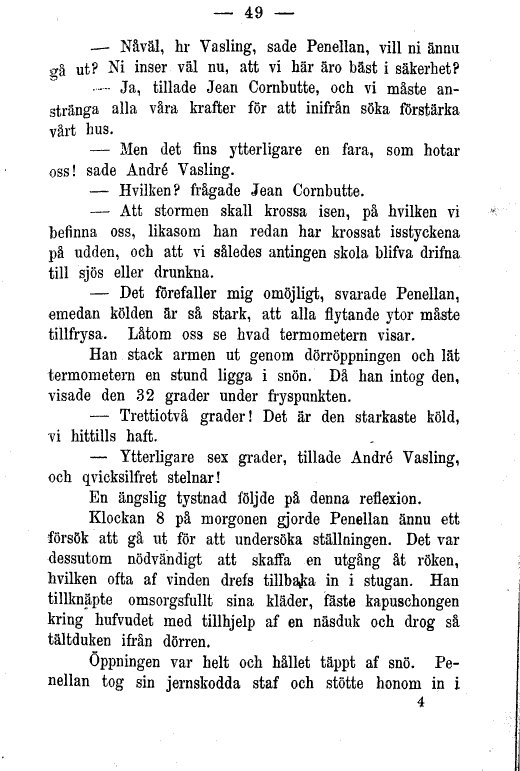 — 49 —

— Nåväl, hr Vasling, sade Penellan, vill ni ännu gå ut? Ni inser väl nu, att vi här äro bäst i säkerhet?

— Ja, tillade Jean Cornbutte, och vi måste anstränga alla våra krafter för att inifrån söka förstärka vårt hus.

— Men det fins ytterligare en fara, som hotar oss! sade André Vasling.

— Hvilken? frågade Jean Cornbutte.

— Att stormen skall krossa isen, på hvilken vi befinna oss, likasom han redan har krossat isstyckena på udden, och att vi således antingen skola blifva drifna till sjös eller drunkna.

— Det förefaller mig omöjligt, svarade Penellan, emedan kölden är så stark, att alla flytande ytor måste tillfrysa. Låtom oss se hvad termometern visar.

Han stack armen ut genom dörröppningen och lät termometern en stund ligga i snön. Då han intog den, visade den 32 grader under fryspunkten.

— Trettiotvå grader! Det är den starkaste köld, vi hittills haft.

— Ytterligare sex grader, tillade André Vasling, och qvicksilfret stelnar!

En ängslig tystnad följde på denna reflexion.

Klockan 8 på morgonen gjorde Penellan ännu ett försök att gå ut för att undersöka ställningen. Det var dessutom nödvändigt att skaffa en utgång åt röken, hvilken ofta af vinden drefs tillbaka in i stugan. Han tillknäpte omsorgsfullt sina kläder, fäste kapuschongen kring hufvudet med tillhjelp af en näsduk och drog så tältduken ifrån dörren.

Öppningen var helt och hållet täppt af snö. Penellan tog sin jernskodda staf och stötte honom in i

4